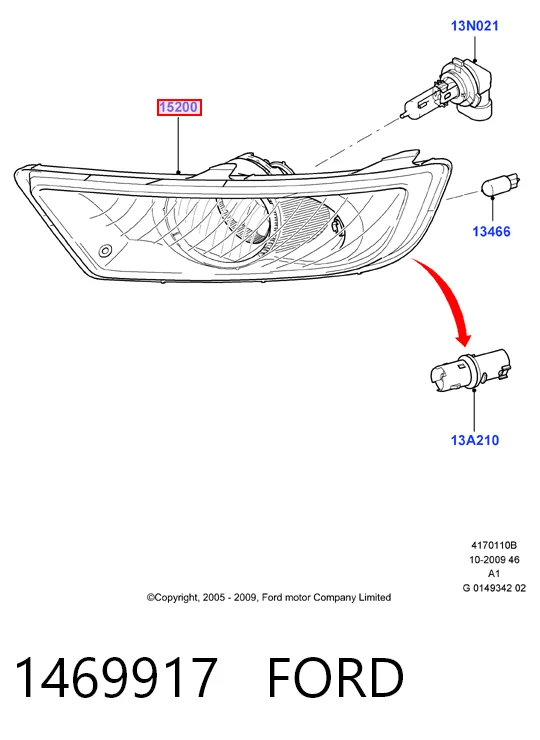 13N021

15200

13466

13A210

4170110B
10-2009 46
A1
G 0149342 02

©Copyright, 2005 - 2009, Ford motor Company Limited

1469917 FORD